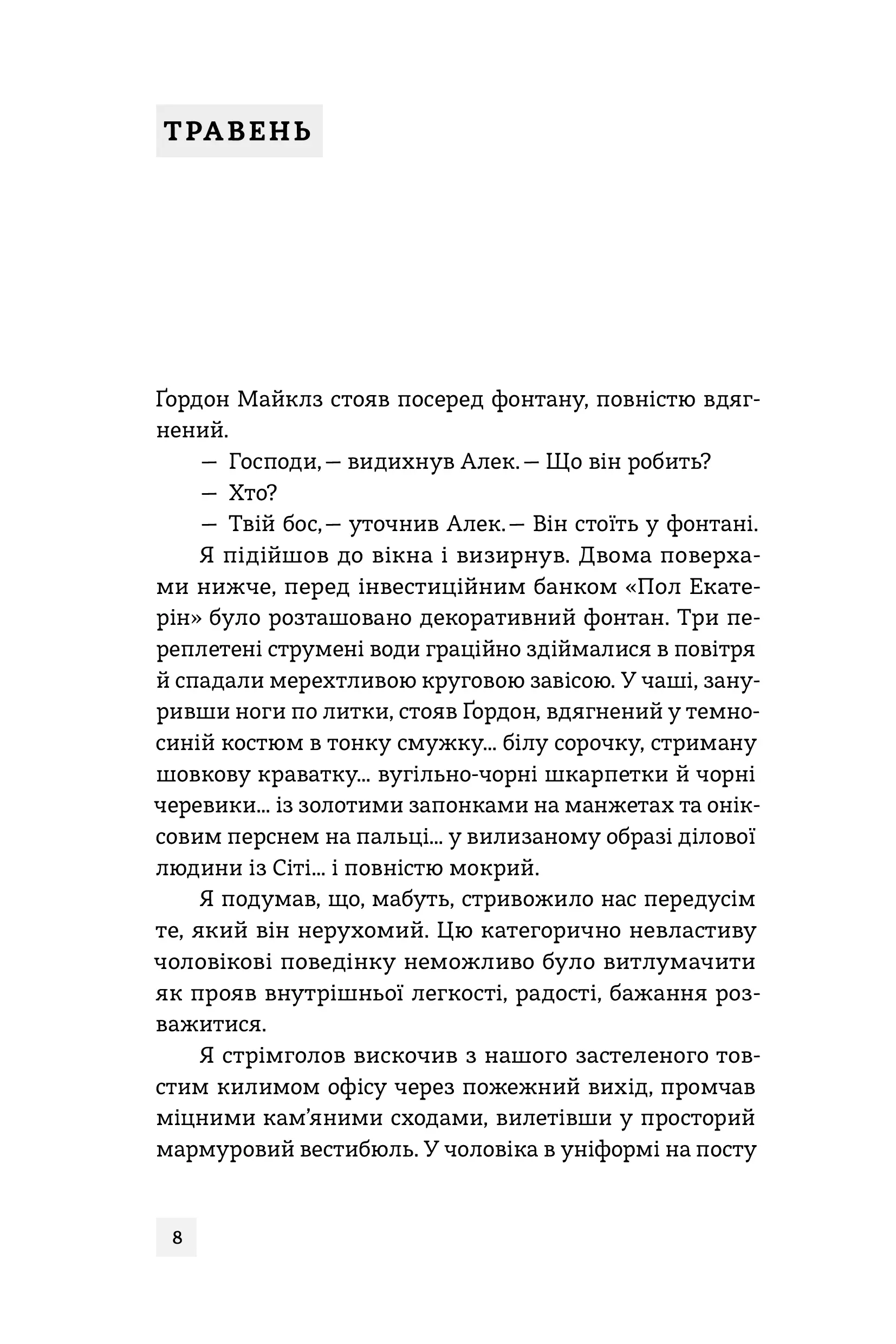 ТРАВЕНЬ

Ґордон Майклз стояв посеред фонтану, повністю вдягнений.

— Господи, — видихнув Алек. — Що він робить?

— Хто?

— Твій бос, — уточнив Алек. — Він стоїть у фонтані.

Я підійшов до вікна і визирнув. Двома поверхами нижче, перед інвестиційним банком «Пол Екатерін» було розташовано декоративний фонтан. Три переплетені струмені води граційно здіймалися в повітря й спадали мерехтливою круговою завісою. У чаші, зануривши ноги по литки, стояв Ґордон, вдягнений у темно-синій костюм в тонку смужку... білу сорочку, стриману шовкову краватку... вугільно-чорні шкарпетки й чорні черевики... із золотими запонками на манжетах та оніксовим перснем на пальці... у вилизаному образі ділової людини із Сіті... і повністю мокрий.

Я подумав, що, мабуть, стривожило нас передусім те, який він нерухомий. Цю категорично невластиву чоловікові поведінку неможливо було витлумачити як прояв внутрішньої легкості, радості, бажання розважитися.

Я стрімголов вискочив з нашого застеленого товстим килимом офісу через пожежний вихід, промчав міцними кам'яними сходами, вилетівши у просторий мармуровий вестибюль. У чоловіка в уніформі на посту

8